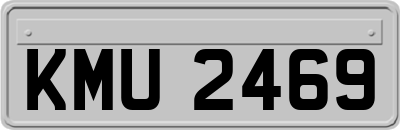 KMU 2469